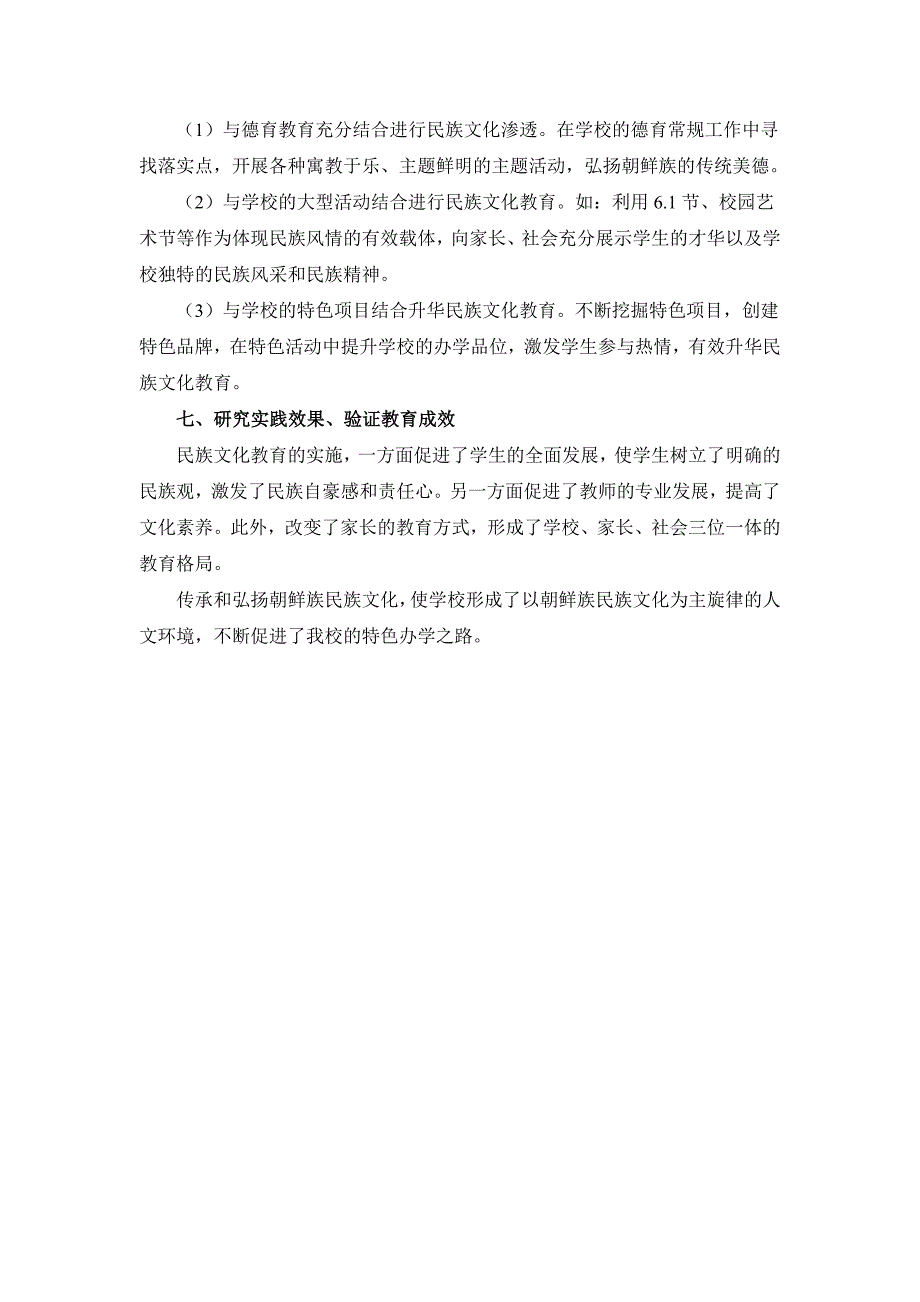 （1）与德育教育充分结合进行民族文化渗透。在学校的德育常规工作中寻找落实点，开展各种寓教于乐、主题鲜明的主题活动，弘扬朝鲜族的传统美德。

（2）与学校的大型活动结合进行民族文化教育。如：利用 6.1 节、校园艺术节等作为体现民族风情的有效载体，向家长、社会充分展示学生的才华以及学校独特的民族风采和民族精神。

（3）与学校的特色项目结合升华民族文化教育。不断挖掘特色项目，创建特色品牌，在特色活动中提升学校的办学品位，激发学生参与热情，有效升华民族文化教育。

七、研究实践效果、验证教育成效

民族文化教育的实施，一方面促进了学生的全面发展，使学生树立了明确的民族观，激发了民族自豪感和责任心。另一方面促进了教师的专业发展，提高了文化素养。此外，改变了家长的教育方式，形成了学校、家长、社会三位一体的教育格局。

传承和弘扬朝鲜族民族文化，使学校形成了以朝鲜族民族文化为主旋律的人文环境，不断促进了我校的特色办学之路。